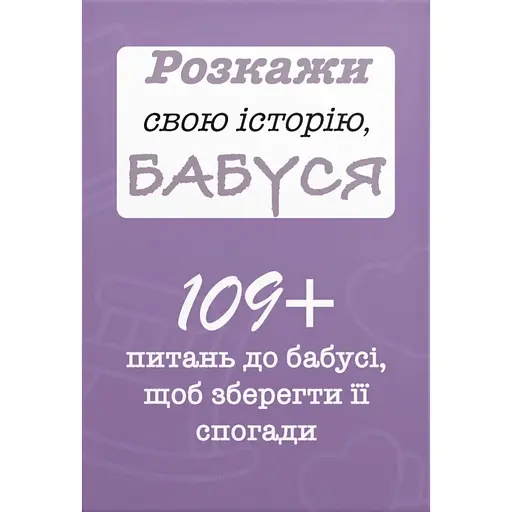 Розкажи
свою історію,
БАБУСЯ

109+
питань до бабусі, щоб зберегти її спогади